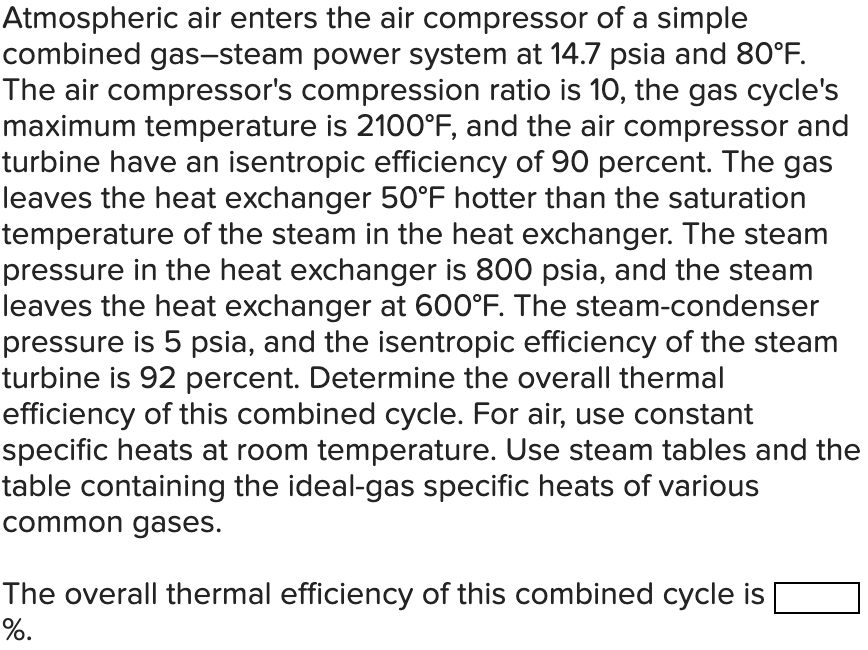 Atmospheric air enters the air compressor of a simple combined gas–steam power system at 14.7 psia and 80°F. The air compressor's compression ratio is 10, the gas cycle's maximum temperature is 2100°F, and the air compressor and turbine have an isentropic efficiency of 90 percent. The gas leaves the heat exchanger 50°F hotter than the saturation temperature of the steam in the heat exchanger. The steam pressure in the heat exchanger is 800 psia, and the steam leaves the heat exchanger at 600°F. The steam-condenser pressure is 5 psia, and the isentropic efficiency of the steam turbine is 92 percent. Determine the overall thermal efficiency of this combined cycle. For air, use constant specific heats at room temperature. Use steam tables and the table containing the ideal-gas specific heats of various common gases.

The overall thermal efficiency of this combined cycle is %.